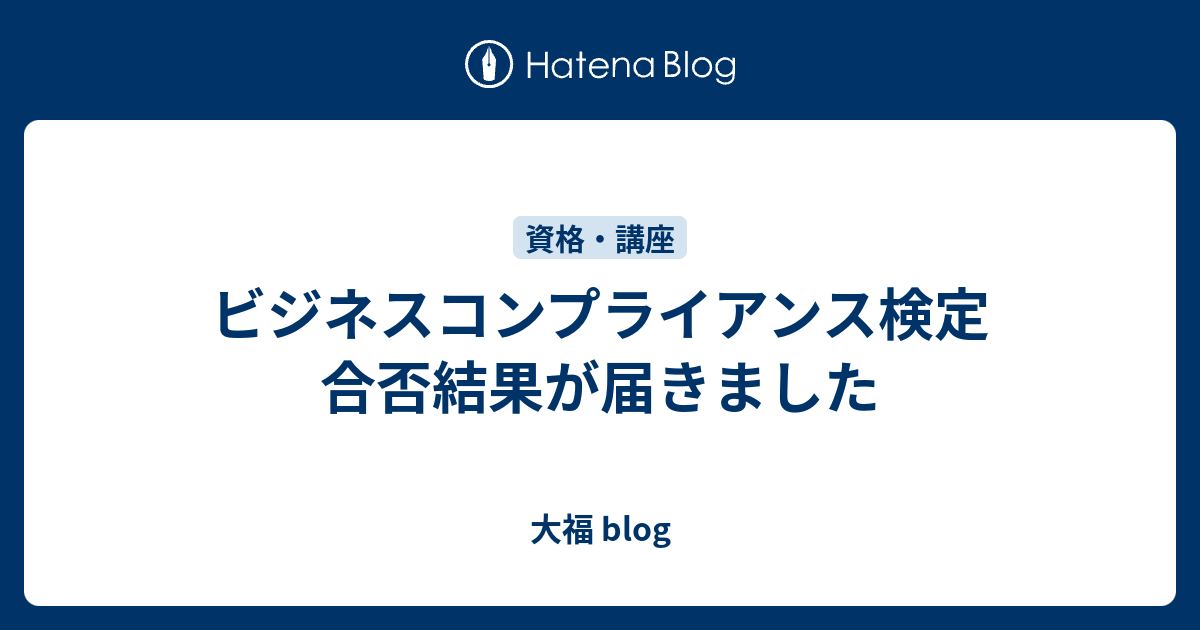 Hatena Blog

資格・講座

ビジネスコンプライアンス検定
合否結果が届きました

大福 blog